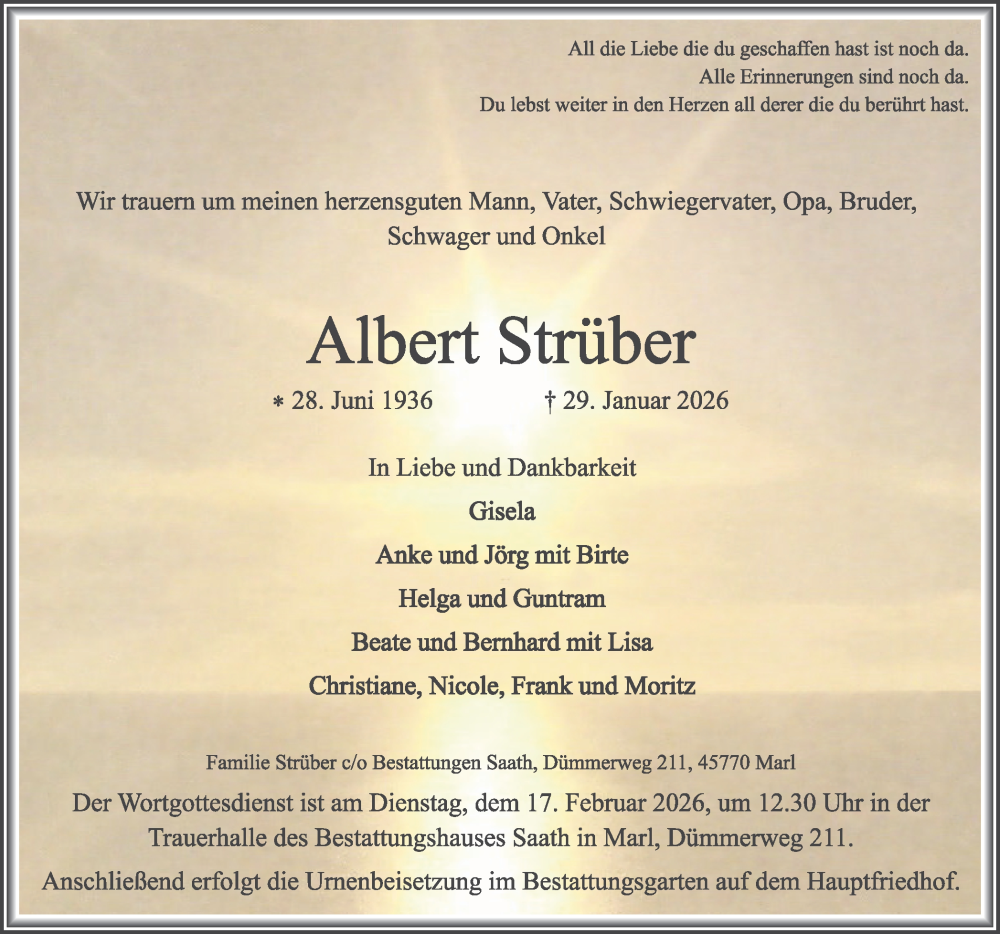 All die Liebe die du geschaffen hast ist noch da.
Alle Erinnerungen sind noch da.
Du lebst weiter in den Herzen all derer die du berührt hast.

Wir trauern um meinen herzensguten Mann, Vater, Schwiegervater, Opa, Bruder, Schwager und Onkel

Albert Strüber

* 28. Juni 1936 † 29. Januar 2026

In Liebe und Dankbarkeit

Gisela

Anke und Jörg mit Birte

Helga und Guntram

Beate und Bernhard mit Lisa

Christiane, Nicole, Frank und Moritz

Familie Strüber c/o Bestattungen Saath, Dümmerweg 211, 45770 Marl

Der Wortgottesdienst ist am Dienstag, dem 17. Februar 2026, um 12.30 Uhr in der Trauerhalle des Bestattungshauses Saath in Marl, Dümmerweg 211.

Anschließend erfolgt die Urnenbeisetzung im Bestattungsgarten auf dem Hauptfriedhof.